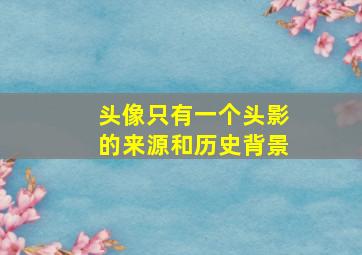 头像只有一个头影的来源和历史背景